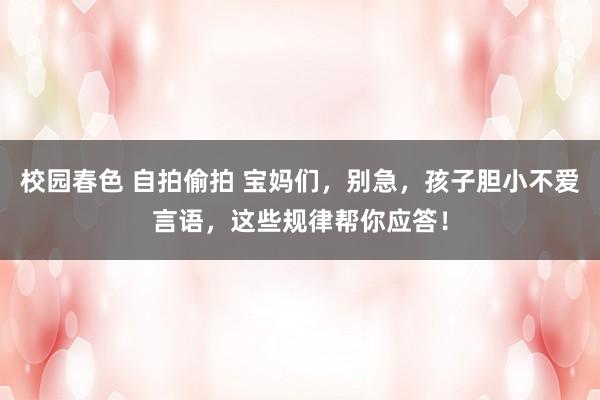 校园春色 自拍偷拍 宝妈们，别急，孩子胆小不爱言语，这些规律帮你应答！